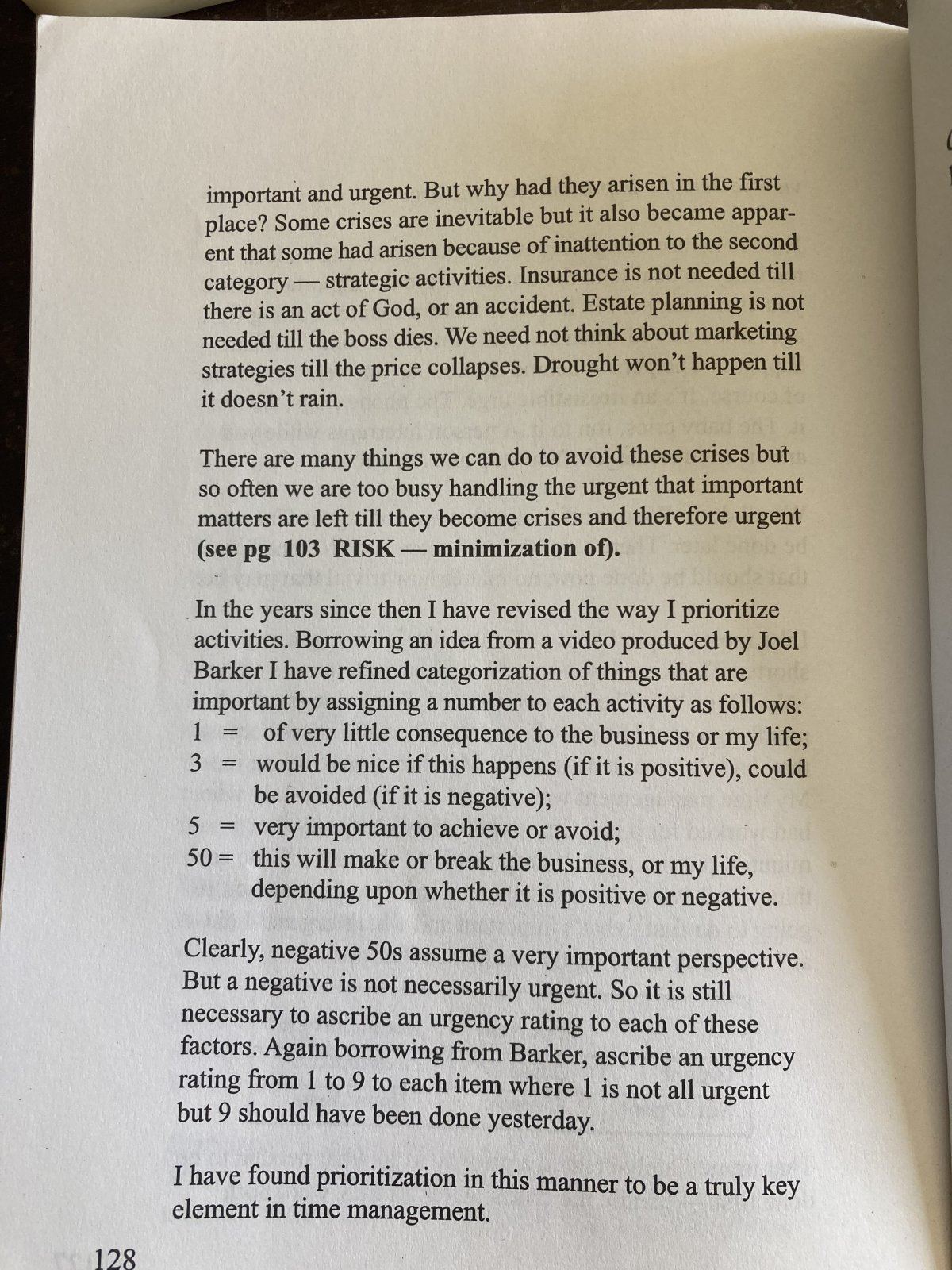 important and urgent. But why had they arisen in the first place? Some crises are inevitable but it also became apparent that some had arisen because of inattention to the second category — strategic activities. Insurance is not needed till there is an act of God, or an accident. Estate planning is not needed till the boss dies. We need not think about marketing strategies till the price collapses. Drought won't happen till it doesn't rain.

There are many things we can do to avoid these crises but so often we are too busy handling the urgent that important matters are left till they become crises and therefore urgent (see pg 103 RISK — minimization of).

In the years since then I have revised the way I prioritize activities. Borrowing an idea from a video produced by Joel Barker I have refined categorization of things that are important by assigning a number to each activity as follows:
1 = of very little consequence to the business or my life;
3 = would be nice if this happens (if it is positive), could be avoided (if it is negative);
5 = very important to achieve or avoid;
50 = this will make or break the business, or my life, depending upon whether it is positive or negative.

Clearly, negative 50s assume a very important perspective. But a negative is not necessarily urgent. So it is still necessary to ascribe an urgency rating to each of these factors. Again borrowing from Barker, ascribe an urgency rating from 1 to 9 to each item where 1 is not all urgent but 9 should have been done yesterday.

I have found prioritization in this manner to be a truly key element in time management.

128